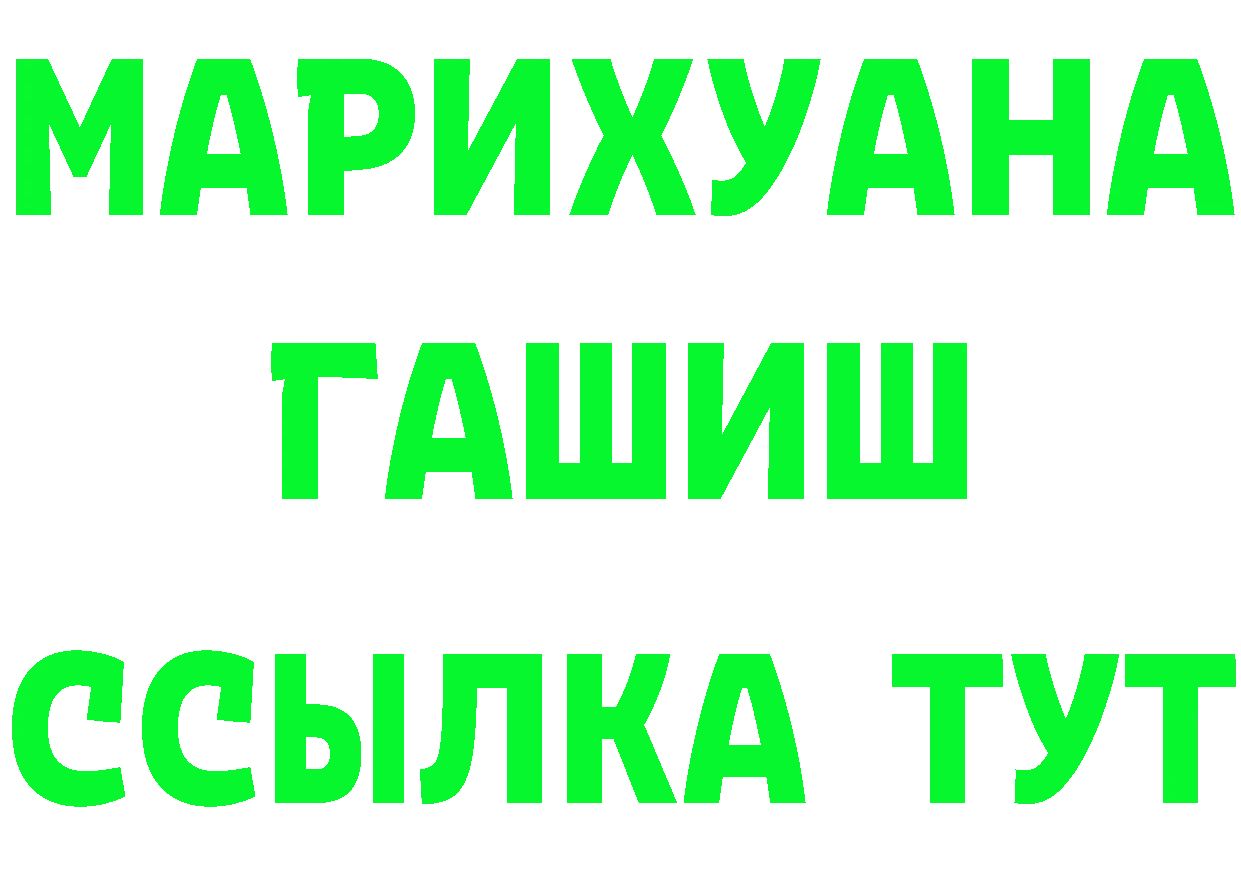 МАРИХУАНА
ГАШИШ
ССЫЛКА ТУТ